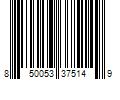 8 50053 37514 9